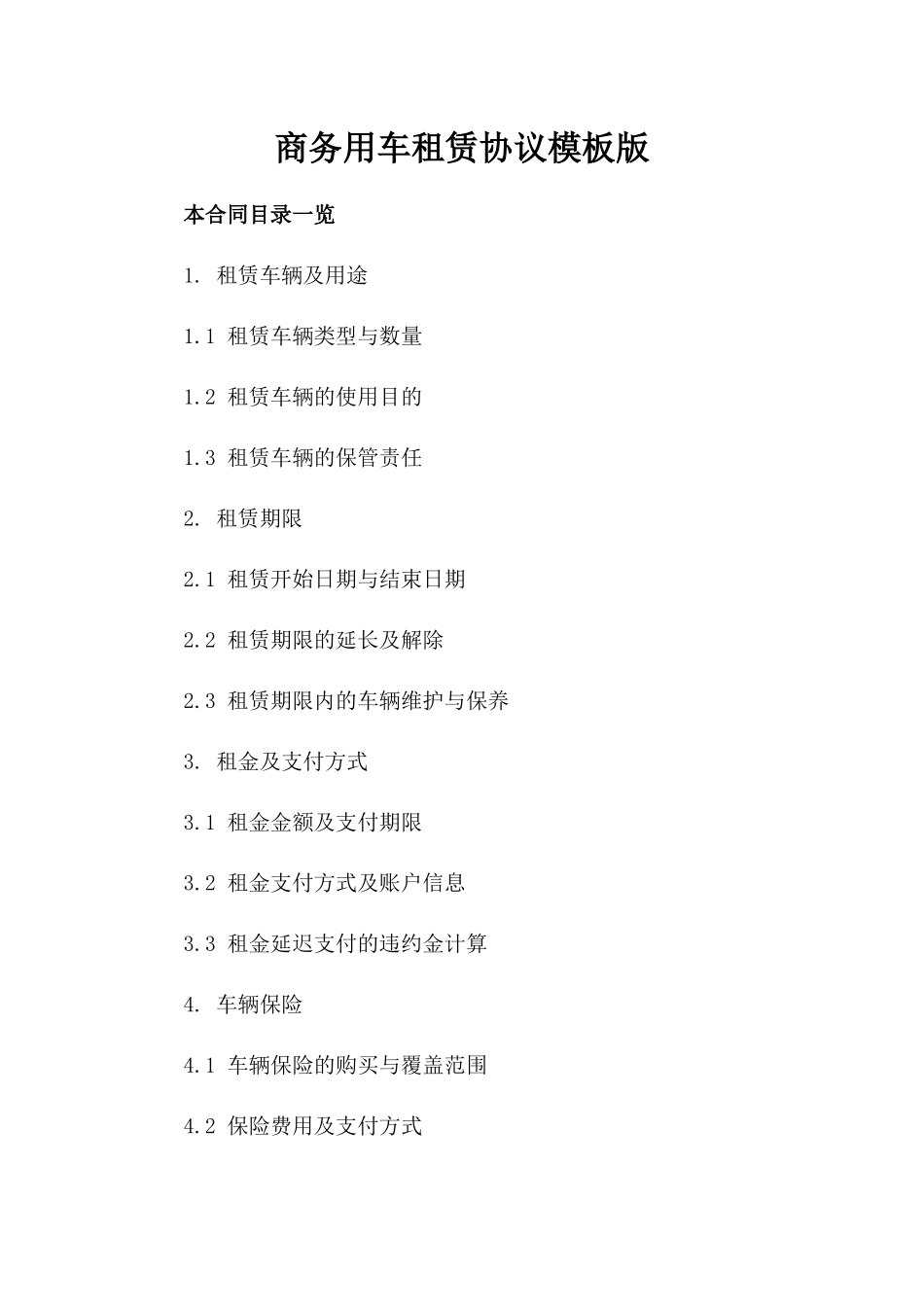 商务用车租赁协议模板版

本合同目录一览

1. 租赁车辆及用途

1.1 租赁车辆类型与数量

1.2 租赁车辆的使用目的

1.3 租赁车辆的保管责任

2. 租赁期限

2.1 租赁开始日期与结束日期

2.2 租赁期限的延长及解除

2.3 租赁期限内的车辆维护与保养

3. 租金及支付方式

3.1 租金金额及支付期限

3.2 租金支付方式及账户信息

3.3 租金延迟支付的违约金计算

4. 车辆保险

4.1 车辆保险的购买与覆盖范围

4.2 保险费用及支付方式